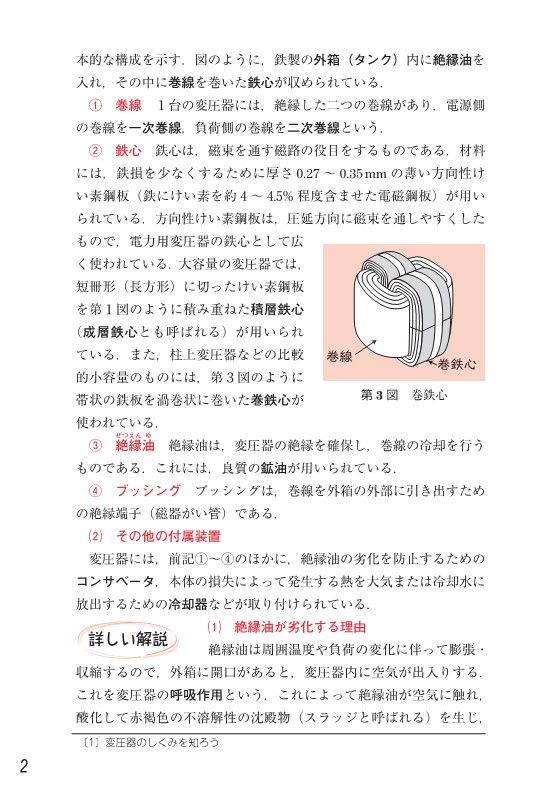 本的な構成を示す．図のように，鉄製の外箱（タンク）内に絶縁油を入れ，その中に巻線を巻いた鉄心が収められている．

① 巻線　1台の変圧器には，絶縁した二つの巻線があり，電源側の巻線を一次巻線，負荷側の巻線を二次巻線という．

② 鉄心　鉄心は，磁束を通す磁路の役目をするものである．材料には，鉄損を少なくするために厚さ 0.27 ～ 0.35 mm の薄い方向性けい素鋼板（鉄にけい素を約 4 ～ 4.5% 程度含ませた電磁鋼板）が用いられている．方向性けい素鋼板は，圧延方向に磁束を通しやすくしたもので，電力用変圧器の鉄心として広く使われている．大容量の変圧器では，短冊形（長方形）に切ったけい素鋼板を第1図のように積み重ねた積層鉄心（成層鉄心とも呼ばれる）が用いられている．また，柱上変圧器などの比較的小容量のものには，第3図のように帯状の鉄板を渦巻状に巻いた巻鉄心が使われている．

巻線
巻鉄心
第3図　巻鉄心

③ 絶縁油（ぜつえんゆ）　絶縁油は，変圧器の絶縁を確保し，巻線の冷却を行うものである．これには，良質の鉱油が用いられている．

④ ブッシング　ブッシングは，巻線を外箱の外部に引き出すための絶縁端子（磁器がい管）である．

(2) その他の付属装置

変圧器には，前記①～④のほかに，絶縁油の劣化を防止するためのコンサベータ，本体の損失によって発生する熱を大気または冷却水に放出するための冷却器などが取り付けられている．

詳しい解説

(1) 絶縁油が劣化する理由

絶縁油は周囲温度や負荷の変化に伴って膨張・収縮するので，外箱に開口があると，変圧器内に空気が出入りする．これを変圧器の呼吸作用という．これによって絶縁油が空気に触れ，酸化して赤褐色の不溶解性の沈殿物（スラッジと呼ばれる）を生じ，

〔1〕変圧器のしくみを知ろう

2